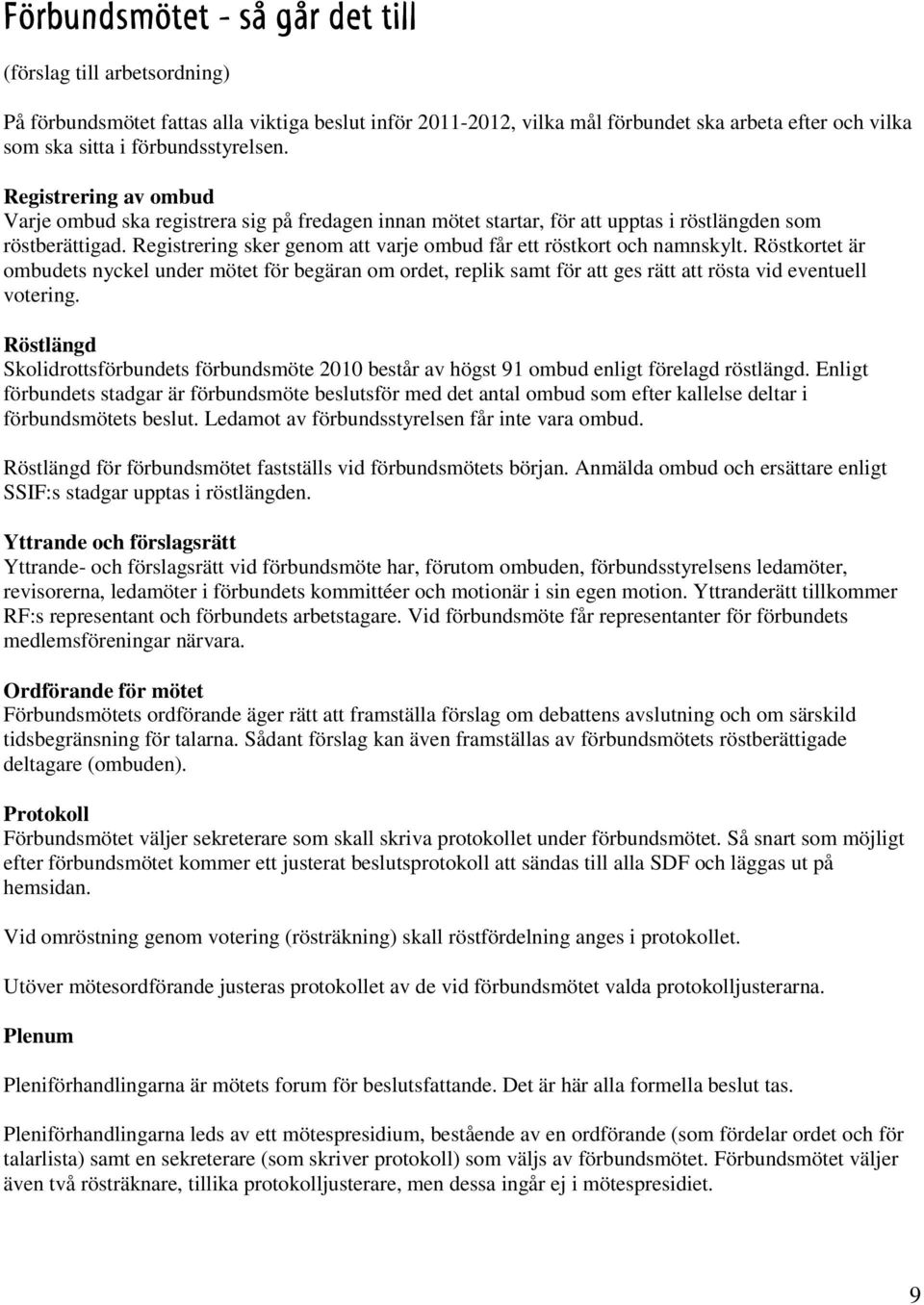 Förbundsmötet – så går det till

(förslag till arbetsordning)

På förbundsmötet fattas alla viktiga beslut inför 2011-2012, vilka mål förbundet ska arbeta efter och vilka som ska sitta i förbundsstyrelsen.

Registrering av ombud
Varje ombud ska registrera sig på fredagen innan mötet startar, för att upptas i röstlängden som röstberättigad. Registrering sker genom att varje ombud får ett röstkort och namnskylt. Röstkortet är ombudets nyckel under mötet för begäran om ordet, replik samt för att ges rätt att rösta vid eventuell votering.

Röstlängd
Skolidrottsförbundets förbundsmöte 2010 består av högst 91 ombud enligt förelagd röstlängd. Enligt förbundets stadgar är förbundsmöte beslutsför med det antal ombud som efter kallelse deltar i förbundsmötets beslut. Ledamot av förbundsstyrelsen får inte vara ombud.

Röstlängd för förbundsmötet fastställs vid förbundsmötets början. Anmälda ombud och ersättare enligt SSIF:s stadgar upptas i röstlängden.

Yttrande och förslagsrätt
Yttrande- och förslagsrätt vid förbundsmöte har, förutom ombuden, förbundsstyrelsens ledamöter, revisorerna, ledamöter i förbundets kommittéer och motionär i sin egen motion. Yttranderätt tillkommer RF:s representant och förbundets arbetstagare. Vid förbundsmöte får representanter för förbundets medlemsföreningar närvara.

Ordförande för mötet
Förbundsmötets ordförande äger rätt att framställa förslag om debattens avslutning och om särskild tidsbegränsning för talarna. Sådant förslag kan även framställas av förbundsmötets röstberättigade deltagare (ombuden).

Protokoll
Förbundsmötet väljer sekreterare som skall skriva protokollet under förbundsmötet. Så snart som möjligt efter förbundsmötet kommer ett justerat beslutsprotokoll att sändas till alla SDF och läggas ut på hemsidan.

Vid omröstning genom votering (rösträkning) skall röstfördelning anges i protokollet.

Utöver mötesordförande justeras protokollet av de vid förbundsmötet valda protokolljusterarna.

Plenum

Pleniförhandlingarna är mötets forum för beslutsfattande. Det är här alla formella beslut tas.

Pleniförhandlingarna leds av ett mötespresidium, bestående av en ordförande (som fördelar ordet och för talarlista) samt en sekreterare (som skriver protokoll) som väljs av förbundsmötet. Förbundsmötet väljer även två rösträknare, tillika protokolljusterare, men dessa ingår ej i mötespresidiet.

9